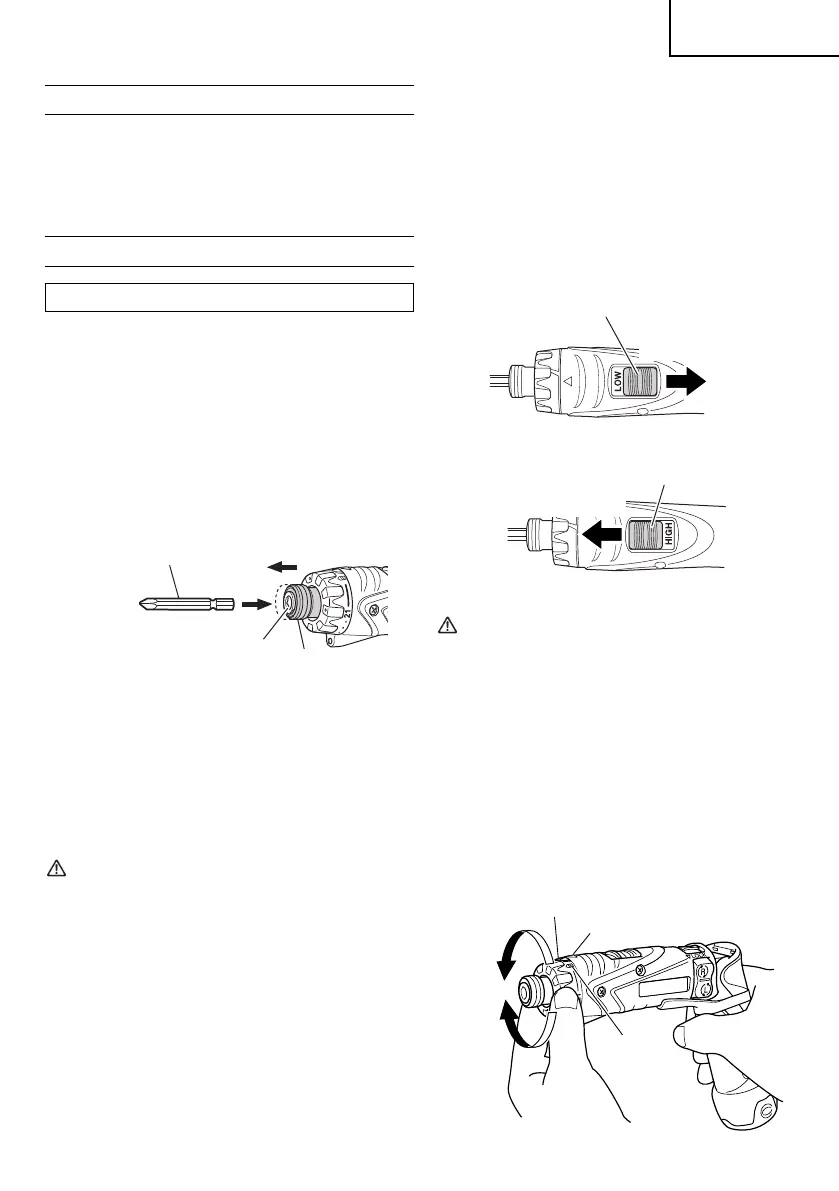 LOW

HIGH